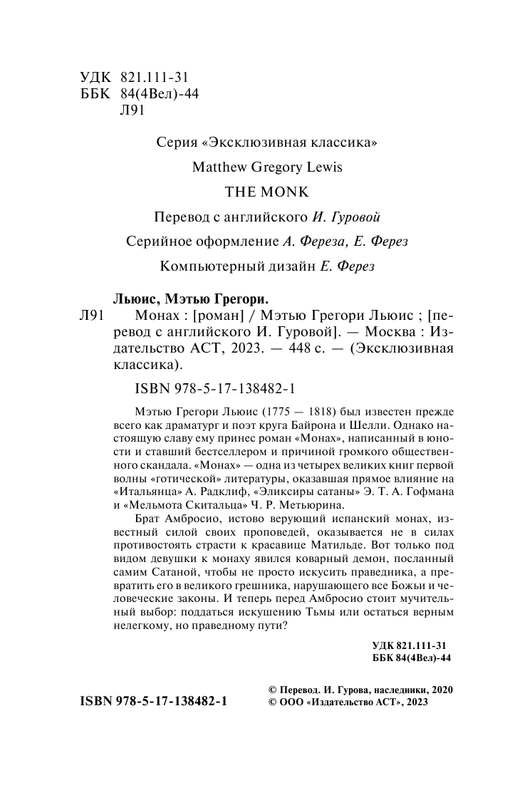 УДК 821.111-31
ББК 84(4Вел)-44
Л91

Серия «Эксклюзивная классика»

Matthew Gregory Lewis

THE MONK

Перевод с английского И. Гуровой

Серийное оформление А. Фереза, Е. Ферез

Компьютерный дизайн Е. Ферез

Льюис, Мэтью Грегори.
Л91 Монах : [роман] / Мэтью Грегори Льюис ; [перевод с английского И. Гуровой]. — Москва : Издательство АСТ, 2023. — 448 с. — (Эксклюзивная классика).

ISBN 978-5-17-138482-1

Мэтью Грегори Льюис (1775 — 1818) был известен прежде всего как драматург и поэт круга Байрона и Шелли. Однако настоящую славу ему принес роман «Монах», написанный в юности и ставший бестселлером и причиной громкого общественного скандала. «Монах» — одна из четырех великих книг первой волны «готической» литературы, оказавшая прямое влияние на «Итальянца» А. Радклиф, «Эликсиры сатаны» Э. Т. А. Гофмана и «Мельмота Скитальца» Ч. Р. Метьюрина.

Брат Амбросио, истово верующий испанский монах, известный силой своих проповедей, оказывается не в силах противостоять страсти к красавице Матильде. Вот только под видом девушки к монаху явился коварный демон, посланный самим Сатаной, чтобы не просто искусить праведника, а превратить его в великого грешника, нарушающего все Божьи и человеческие законы. И теперь перед Амбросио стоит мучительный выбор: поддаться искушению Тьмы или остаться верным нелегкому, но праведному пути?

УДК 821.111-31
ББК 84(4Вел)-44

ISBN 978-5-17-138482-1

© Перевод. И. Гурова, наследники, 2020
© ООО «Издательство АСТ», 2023